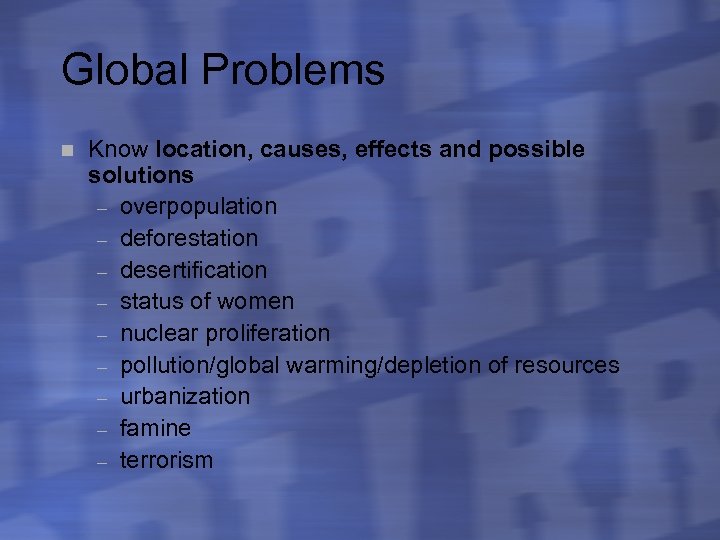 Global Problems

• Know location, causes, effects and possible solutions
- overpopulation
- deforestation
- desertification
- status of women
- nuclear proliferation
- pollution/global warming/depletion of resources
- urbanization
- famine
- terrorism